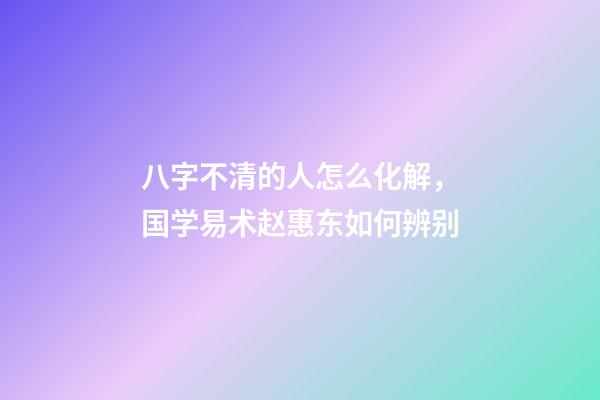 八字不清的人怎么化解，
国学易术赵惠东如何辨别